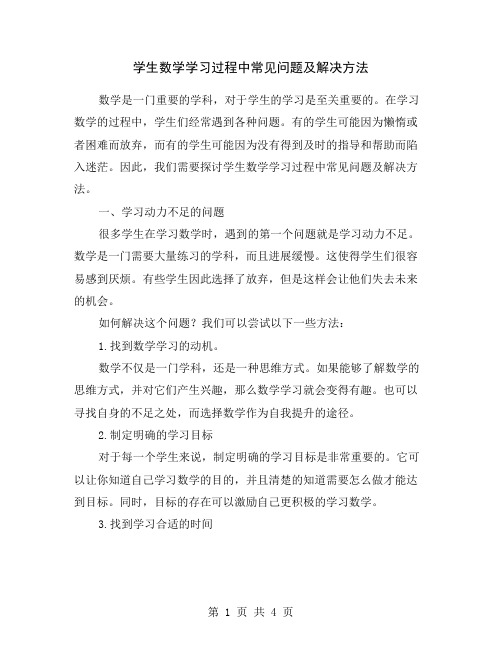 学生数学学习过程中常见问题及解决方法

数学是一门重要的学科，对于学生的学习是至关重要的。在学习数学的过程中，学生们经常遇到各种问题。有的学生可能因为懒惰或者困难而放弃，而有的学生可能因为没有得到及时的指导和帮助而陷入迷茫。因此，我们需要探讨学生数学学习过程中常见问题及解决方法。

一、学习动力不足的问题

很多学生在学习数学时，遇到的第一个问题就是学习动力不足。数学是一门需要大量练习的学科，而且进展缓慢。这使得学生们很容易感到厌烦。有些学生因此选择了放弃，但是这样会让他们失去未来的机会。

如何解决这个问题？我们可以尝试以下一些方法：

1.找到数学学习的动机。

数学不仅是一门学科，还是一种思维方式。如果能够了解数学的思维方式，并对它们产生兴趣，那么数学学习就会变得有趣。也可以寻找自身的不足之处，而选择数学作为自我提升的途径。

2.制定明确的学习目标

对于每一个学生来说，制定明确的学习目标是非常重要的。它可以让你知道自己学习数学的目的，并且清楚的知道需要怎么做才能达到目标。同时，目标的存在可以激励自己更积极的学习数学。

3.找到学习合适的时间

第 1 页 共 4 页